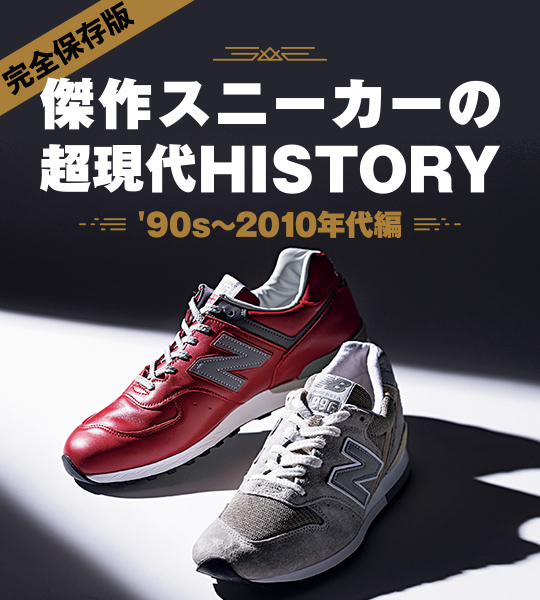 完全保存版

傑作スニーカーの超現代HISTORY

'90s~2010年代編

996